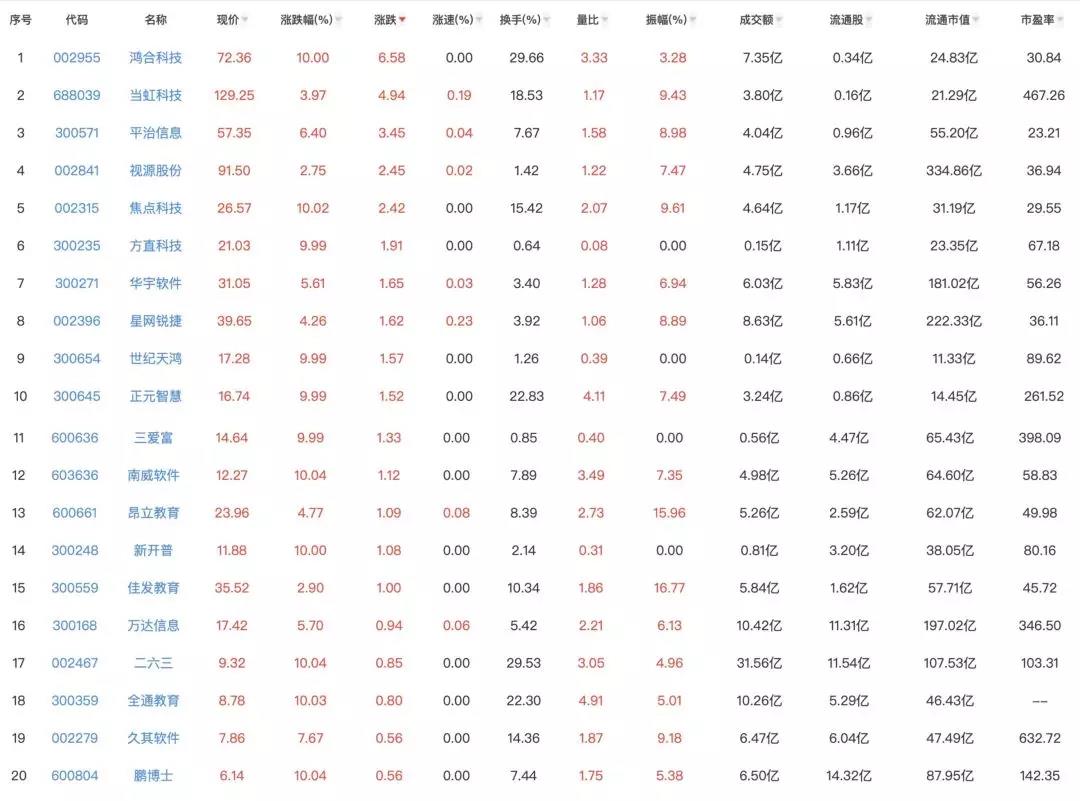 | 序号 | 代码 | 名称 | 现价 | 涨跌幅(%) | 涨跌 | 涨速(%) | 换手(%) | 量比 | 振幅(%) | 成交额 | 流通股 | 流通市值 | 市盈率 |
|---|---|---|---|---|---|---|---|---|---|---|---|---|---|
| 1 | 002955 | 鸿合科技 | 72.36 | 10.00 | 6.58 | 0.00 | 29.66 | 3.33 | 3.28 | 7.35亿 | 0.34亿 | 24.83亿 | 30.84 |
| 2 | 688039 | 当虹科技 | 129.25 | 3.97 | 4.94 | 0.19 | 18.53 | 1.17 | 9.43 | 3.80亿 | 0.16亿 | 21.29亿 | 467.26 |
| 3 | 300571 | 平治信息 | 57.35 | 6.40 | 3.45 | 0.04 | 7.67 | 1.58 | 8.98 | 4.04亿 | 0.96亿 | 55.20亿 | 23.21 |
| 4 | 002841 | 视源股份 | 91.50 | 2.75 | 2.45 | 0.02 | 1.42 | 1.22 | 7.47 | 4.75亿 | 3.66亿 | 334.86亿 | 36.94 |
| 5 | 002315 | 焦点科技 | 26.57 | 10.02 | 2.42 | 0.00 | 15.42 | 2.07 | 9.61 | 4.64亿 | 1.17亿 | 31.19亿 | 29.55 |
| 6 | 300235 | 方直科技 | 21.03 | 9.99 | 1.91 | 0.00 | 0.64 | 0.08 | 0.00 | 0.15亿 | 1.11亿 | 23.35亿 | 67.18 |
| 7 | 300271 | 华宇软件 | 31.05 | 5.61 | 1.65 | 0.03 | 3.40 | 1.28 | 6.94 | 6.03亿 | 5.83亿 | 181.02亿 | 56.26 |
| 8 | 002396 | 星网锐捷 | 39.65 | 4.26 | 1.62 | 0.23 | 3.92 | 1.06 | 8.89 | 8.63亿 | 5.61亿 | 222.33亿 | 36.11 |
| 9 | 300654 | 世纪天鸿 | 17.28 | 9.99 | 1.57 | 0.00 | 1.26 | 0.39 | 0.00 | 0.14亿 | 0.66亿 | 11.33亿 | 89.62 |
| 10 | 300645 | 正元智慧 | 16.74 | 9.99 | 1.52 | 0.00 | 22.83 | 4.11 | 7.49 | 3.24亿 | 0.86亿 | 14.45亿 | 261.52 |
| 11 | 600636 | 三爱富 | 14.64 | 9.99 | 1.33 | 0.00 | 0.85 | 0.40 | 0.00 | 0.56亿 | 4.47亿 | 65.43亿 | 398.09 |
| 12 | 603636 | 南威软件 | 12.27 | 10.04 | 1.12 | 0.00 | 7.89 | 3.49 | 7.35 | 4.98亿 | 5.26亿 | 64.60亿 | 58.83 |
| 13 | 600661 | 昂立教育 | 23.96 | 4.77 | 1.09 | 0.08 | 8.39 | 2.73 | 15.96 | 5.26亿 | 2.59亿 | 62.07亿 | 49.98 |
| 14 | 300248 | 新开普 | 11.88 | 10.00 | 1.08 | 0.00 | 2.14 | 0.31 | 0.00 | 0.81亿 | 3.20亿 | 38.05亿 | 80.16 |
| 15 | 300559 | 佳发教育 | 35.52 | 2.90 | 1.00 | 0.00 | 10.34 | 1.86 | 16.77 | 5.84亿 | 1.62亿 | 57.71亿 | 45.72 |
| 16 | 300168 | 万达信息 | 17.42 | 5.70 | 0.94 | 0.06 | 5.42 | 2.21 | 6.13 | 10.42亿 | 11.31亿 | 197.02亿 | 346.50 |
| 17 | 002467 | 二六三 | 9.32 | 10.04 | 0.85 | 0.00 | 29.53 | 3.05 | 4.96 | 31.56亿 | 11.54亿 | 107.53亿 | 103.31 |
| 18 | 300359 | 全通教育 | 8.78 | 10.03 | 0.80 | 0.00 | 22.30 | 4.91 | 5.01 | 10.26亿 | 5.29亿 | 46.43亿 | -- |
| 19 | 002279 | 久其软件 | 7.86 | 7.67 | 0.56 | 0.00 | 14.36 | 1.87 | 9.18 | 6.47亿 | 6.04亿 | 47.49亿 | 632.72 |
| 20 | 600804 | 鹏博士 | 6.14 | 10.04 | 0.56 | 0.00 | 7.44 | 1.75 | 5.38 | 6.50亿 | 14.32亿 | 87.95亿 | 142.35 |